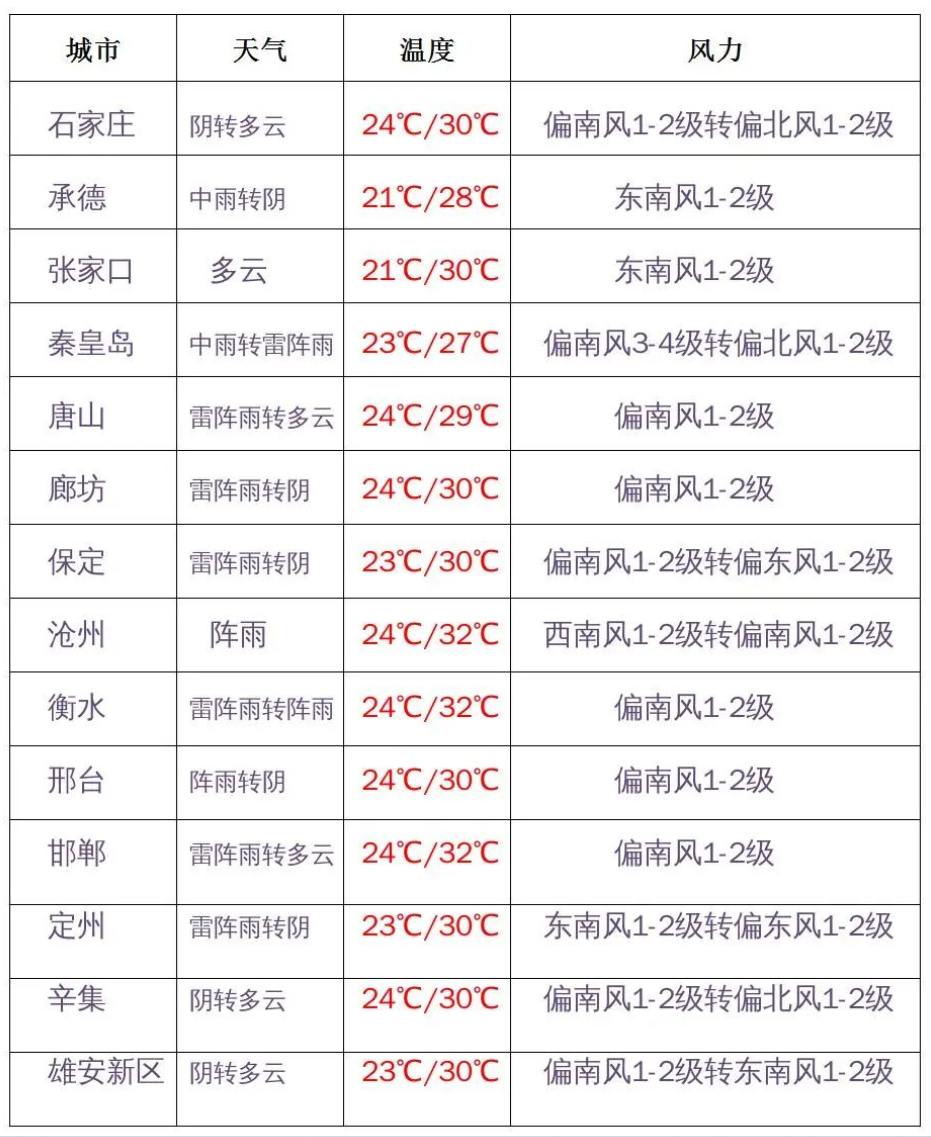 | 城市 | 天气 | 温度 | 风力 |
|---|---|---|---|
| 石家庄 | 阴转多云 | 24℃/30℃ | 偏南风1-2级转偏北风1-2级 |
| 承德 | 中雨转阴 | 21℃/28℃ | 东南风1-2级 |
| 张家口 | 多云 | 21℃/30℃ | 东南风1-2级 |
| 秦皇岛 | 中雨转雷阵雨 | 23℃/27℃ | 偏南风3-4级转偏北风1-2级 |
| 唐山 | 雷阵雨转多云 | 24℃/29℃ | 偏南风1-2级 |
| 廊坊 | 雷阵雨转阴 | 24℃/30℃ | 偏南风1-2级 |
| 保定 | 雷阵雨转阴 | 23℃/30℃ | 偏南风1-2级转偏东风1-2级 |
| 沧州 | 阵雨 | 24℃/32℃ | 西南风1-2级转偏南风1-2级 |
| 衡水 | 雷阵雨转阵雨 | 24℃/32℃ | 偏南风1-2级 |
| 邢台 | 阵雨转阴 | 24℃/30℃ | 偏南风1-2级 |
| 邯郸 | 雷阵雨转多云 | 24℃/32℃ | 偏南风1-2级 |
| 定州 | 雷阵雨转阴 | 23℃/30℃ | 东南风1-2级转偏东风1-2级 |
| 辛集 | 阴转多云 | 24℃/30℃ | 偏南风1-2级转偏北风1-2级 |
| 雄安新区 | 阴转多云 | 23℃/30℃ | 偏南风1-2级转东南风1-2级 |